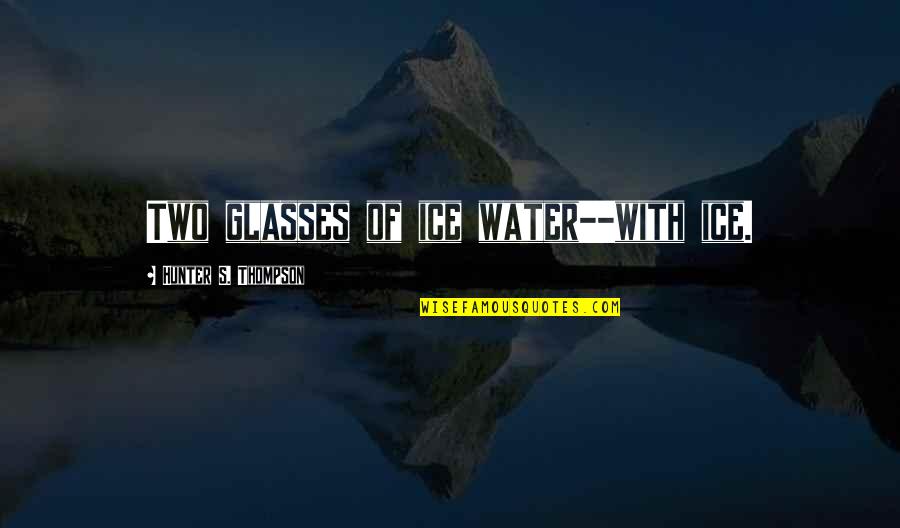 Two glasses of ice water--with ice.

Hunter S. Thompson

WISEFAMOUSQUOTES.COM